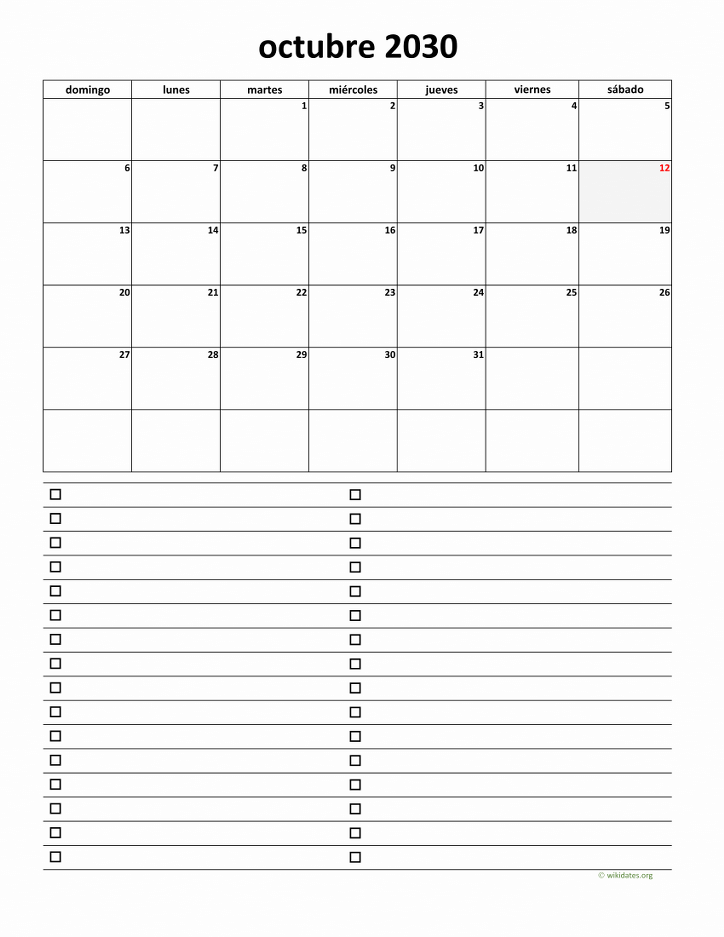 octubre 2030

| domingo | lunes | martes | miércoles | jueves | viernes | sábado |
|---|---|---|---|---|---|---|
| | | 1 | 2 | 3 | 4 | 5 |
| 6 | 7 | 8 | 9 | 10 | 11 | 12 |
| 13 | 14 | 15 | 16 | 17 | 18 | 19 |
| 20 | 21 | 22 | 23 | 24 | 25 | 26 |
| 27 | 28 | 29 | 30 | 31 | | |
| | | | | | | |

© wikidates.org